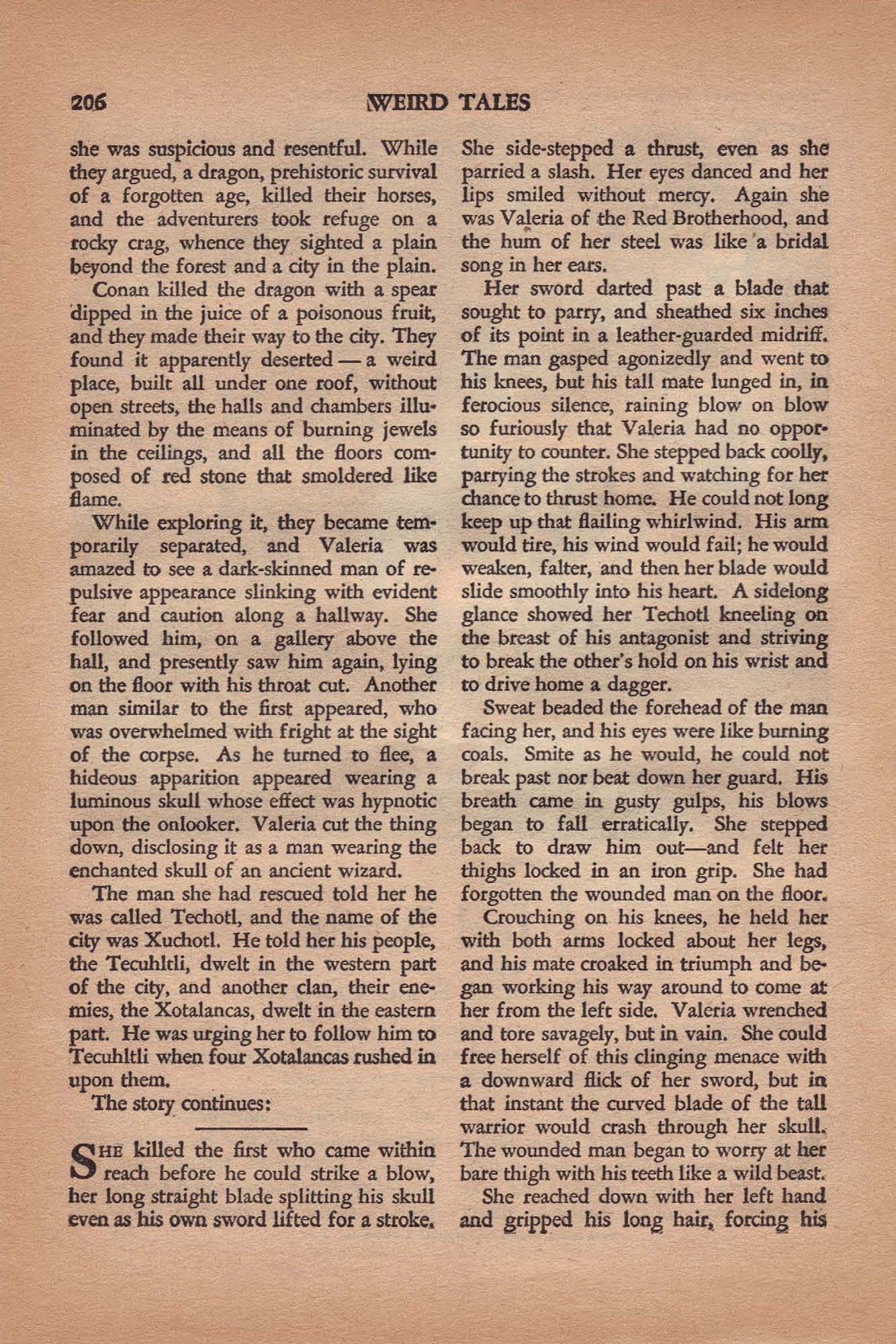 206 WEIRD TALES

she was suspicious and resentful. While they argued, a dragon, prehistoric survival of a forgotten age, killed their horses, and the adventurers took refuge on a rocky crag, whence they sighted a plain beyond the forest and a city in the plain.

Conan killed the dragon with a spear dipped in the juice of a poisonous fruit, and they made their way to the city. They found it apparently deserted — a weird place, built all under one roof, without open streets, the halls and chambers illuminated by the means of burning jewels in the ceilings, and all the floors composed of red stone that smoldered like flame.

While exploring it, they became temporarily separated, and Valeria was amazed to see a dark-skinned man of repulsive appearance slinking with evident fear and caution along a hallway. She followed him, on a gallery above the hall, and presently saw him again, lying on the floor with his throat cut. Another man similar to the first appeared, who was overwhelmed with fright at the sight of the corpse. As he turned to flee, a hideous apparition appeared wearing a luminous skull whose effect was hypnotic upon the onlooker. Valeria cut the thing down, disclosing it as a man wearing the enchanted skull of an ancient wizard.

The man she had rescued told her he was called Techotl, and the name of the city was Xuchotl. He told her his people, the Tecuhltli, dwelt in the western part of the city, and another clan, their enemies, the Xotalancas, dwelt in the eastern part. He was urging her to follow him to Tecuhltli when four Xotalancas rushed in upon them.

The story continues:

SHE killed the first who came within reach before he could strike a blow, her long straight blade splitting his skull even as his own sword lifted for a stroke. She side-stepped a thrust, even as she parried a slash. Her eyes danced and her lips smiled without mercy. Again she was Valeria of the Red Brotherhood, and the hum of her steel was like a bridal song in her ears.

Her sword darted past a blade that sought to parry, and sheathed six inches of its point in a leather-guarded midriff. The man gasped agonizedly and went to his knees, but his tall mate lunged in, in ferocious silence, raining blow on blow so furiously that Valeria had no opportunity to counter. She stepped back coolly, parrying the strokes and watching for her chance to thrust home. He could not long keep up that flailing whirlwind. His arm would tire, his wind would fail; he would weaken, falter, and then her blade would slide smoothly into his heart. A sidelong glance showed her Techotl kneeling on the breast of his antagonist and striving to break the other's hold on his wrist and to drive home a dagger.

Sweat beaded the forehead of the man facing her, and his eyes were like burning coals. Smite as he would, he could not break past nor beat down her guard. His breath came in gusty gulps, his blows began to fall erratically. She stepped back to draw him out—and felt her thighs locked in an iron grip. She had forgotten the wounded man on the floor.

Crouching on his knees, he held her with both arms locked about her legs, and his mate croaked in triumph and began working his way around to come at her from the left side. Valeria wrenched and tore savagely, but in vain. She could free herself of this clinging menace with a downward flick of her sword, but in that instant the curved blade of the tall warrior would crash through her skull. The wounded man began to worry at her bare thigh with his teeth like a wild beast.

She reached down with her left hand and gripped his long hair, forcing his